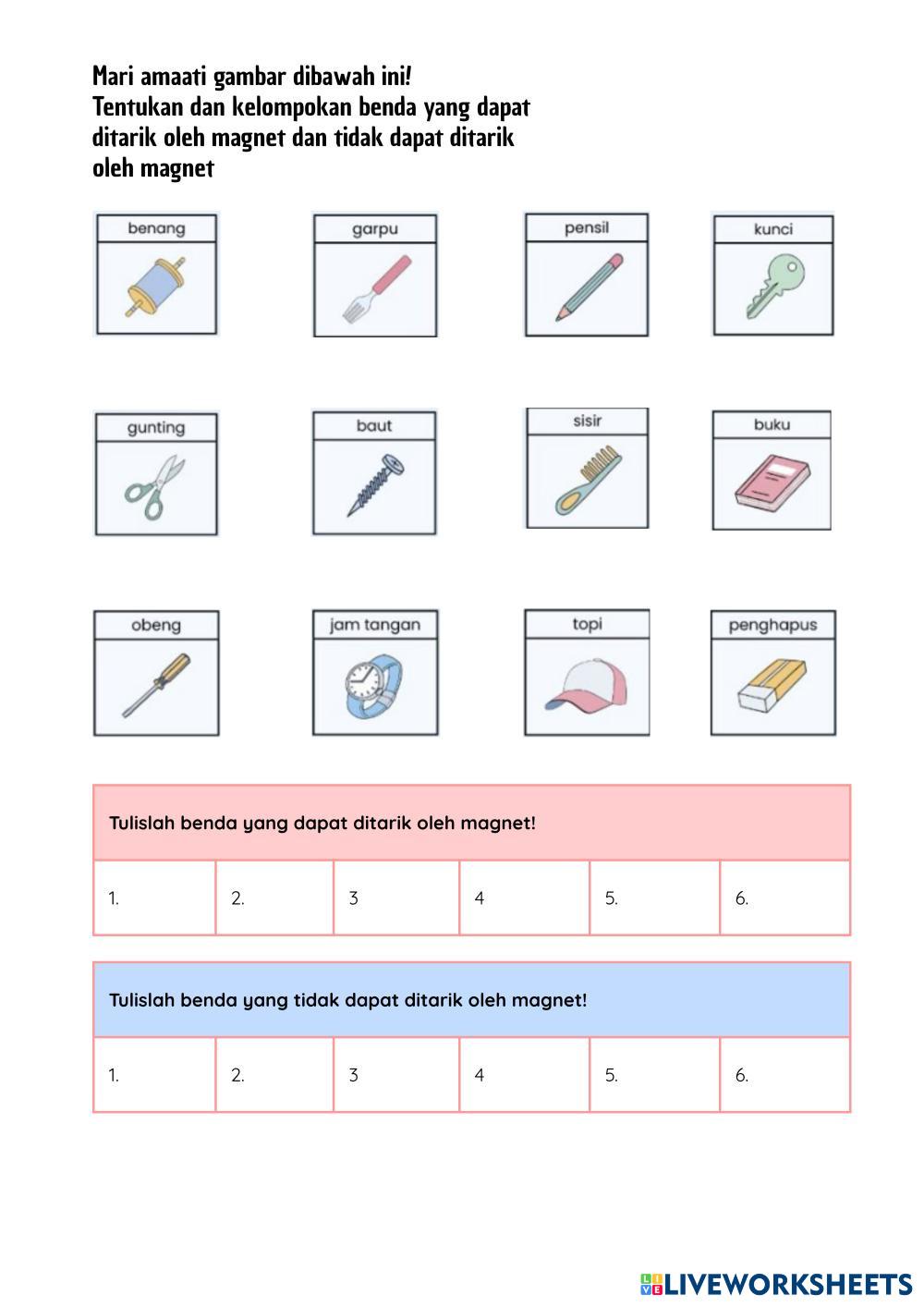 Mari amaati gambar dibawah ini!
Tentukan dan kelompokan benda yang dapat ditarik oleh magnet dan tidak dapat ditarik oleh magnet

benang

garpu

pensil

kunci

gunting

baut

sisir

buku

obeng

jam tangan

topi

penghapus

| Tulislah benda yang dapat ditarik oleh magnet! | | | | | |
|---|---|---|---|---|---|
| 1. | 2. | 3 | 4 | 5. | 6. |

| Tulislah benda yang tidak dapat ditarik oleh magnet! | | | | | |
|---|---|---|---|---|---|
| 1. | 2. | 3 | 4 | 5. | 6. |

LIVEWORKSHEETS